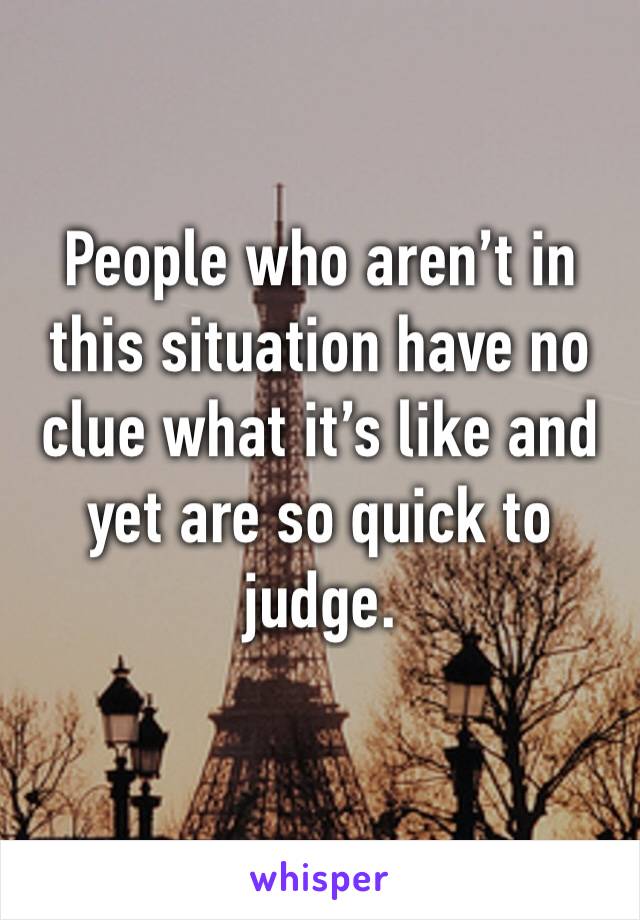 People who aren’t in this situation have no clue what it’s like and yet are so quick to judge.

whisper